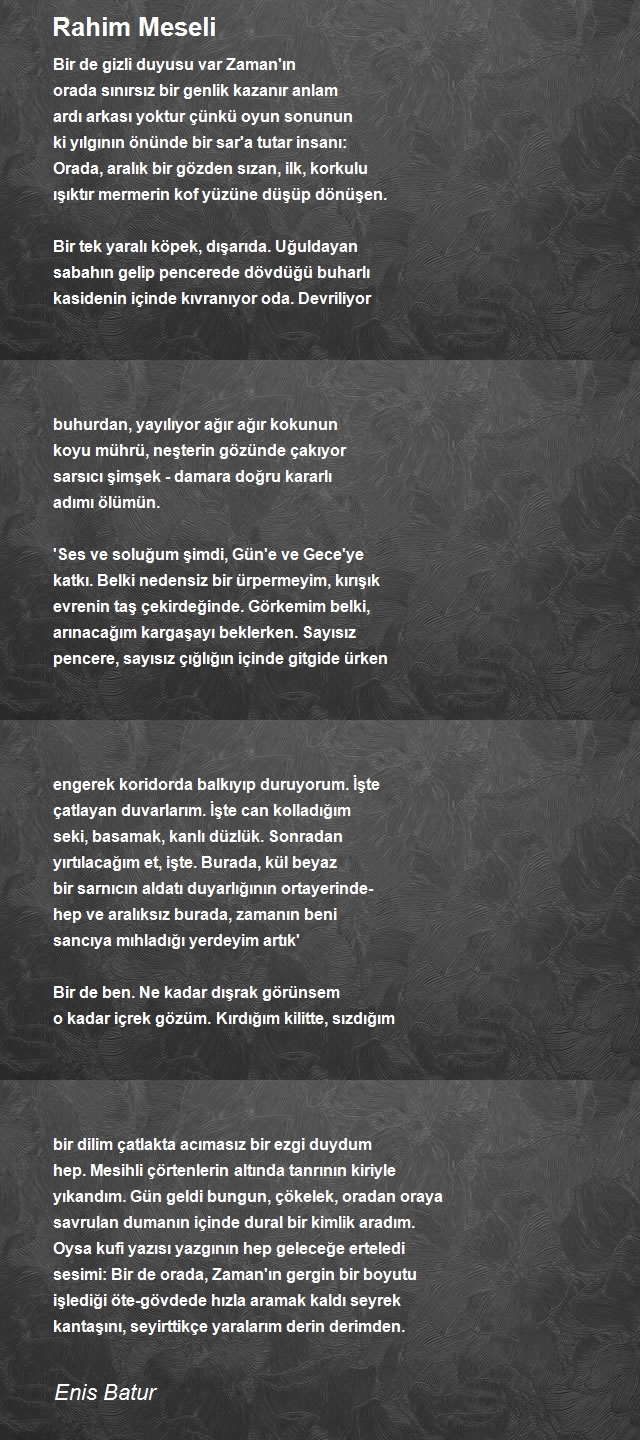 Rahim Meseli

Bir de gizli duyusu var Zaman'ın
orada sınırsız bir genlik kazanır anlam
ardı arkası yoktur çünkü oyun sonunun
ki yılgının önünde bir sar'a tutar insanı:
Orada, aralık bir gözden sızan, ilk, korkulu
ışıktır mermerin kof yüzüne düşüp dönüşen.

Bir tek yaralı köpek, dışarıda. Uğuldayan
sabahın gelip pencerede dövdüğü buharlı
kasidenin içinde kıvranıyor oda. Devriliyor

buhurdan, yayılıyor ağır ağır kokunun
koyu mührü, neşterin gözünde çakıyor
sarsıcı şimşek - damara doğru kararlı
adımı ölümün.

'Ses ve soluğum şimdi, Gün'e ve Gece'ye
katkı. Belki nedensiz bir ürpermeyim, kırışık
evrenin taş çekirdeğinde. Görkemim belki,
arınacağım kargaşayı beklerken. Sayısız
pencere, sayısız çığlığın içinde gitgide ürken

engerek koridorda balkıyıp duruyorum. İşte
çatlayan duvarlarım. İşte can kolladığım
seki, basamak, kanlı düzlük. Sonradan
yırtılacağım et, işte. Burada, kül beyaz
bir sarnıcın aldatı duyarlığının ortayerinde-
hep ve aralıksız burada, zamanın beni
sancıya mıhladığı yerdeyim artık'

Bir de ben. Ne kadar dışrak görünsem
o kadar içrek gözüm. Kırdığım kilitte, sızdığım

bir dilim çatlakta acımasız bir ezgi duydum
hep. Mesihli çörtenlerin altında tanrının kiriyle
yıkandım. Gün geldi bungun, çökelek, oradan oraya
savrulan dumanın içinde dural bir kimlik aradım.
Oysa kufi yazısı yazgının hep geleceğe erteledi
sesimi: Bir de orada, Zaman'ın gergin bir boyutu
işlediği öte-gövdede hızla aramak kaldı seyrek
kantaşını, seyirttikçe yaralarım derin derimden.

Enis Batur